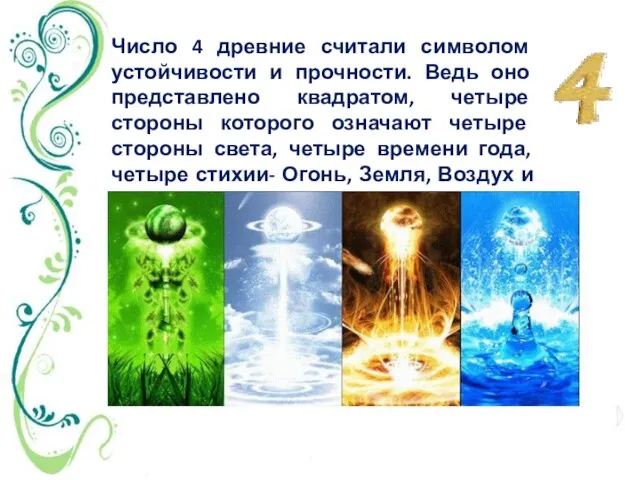 Число 4 древние считали символом устойчивости и прочности. Ведь оно представлено квадратом, четыре стороны которого означают четыре стороны света, четыре времени года, четыре стихии- Огонь, Земля, Воздух и

4